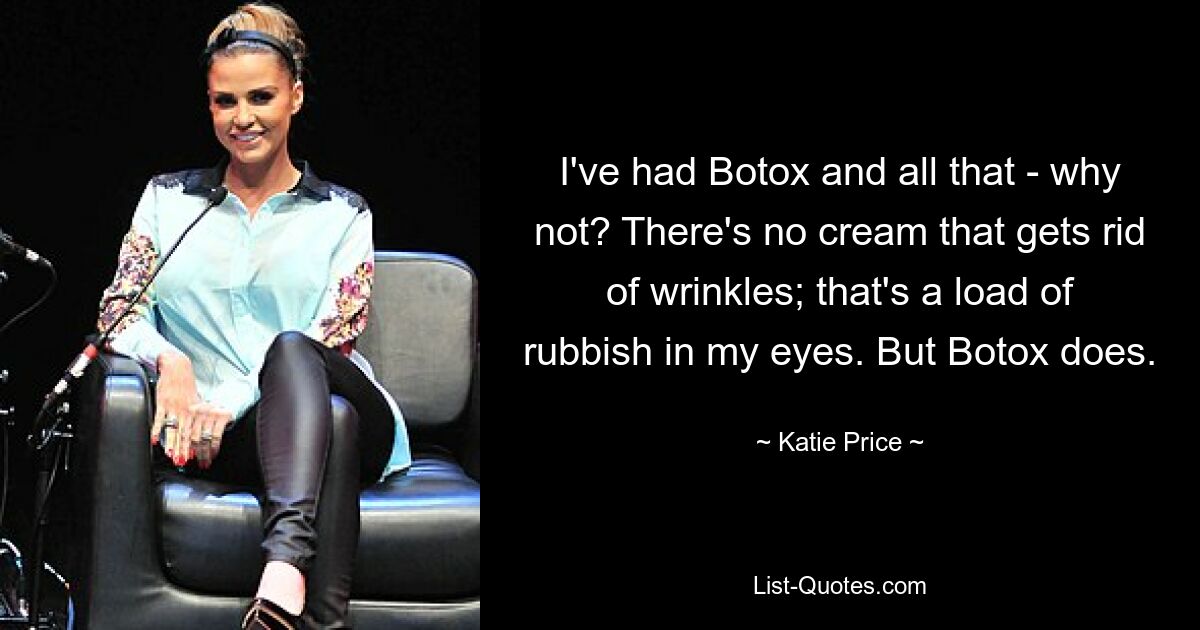 I've had Botox and all that - why not? There's no cream that gets rid of wrinkles; that's a load of rubbish in my eyes. But Botox does.

~ Katie Price ~

List-Quotes.com